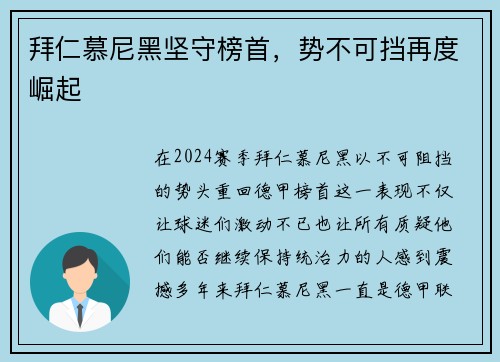 拜仁慕尼黑坚守榜首，势不可挡再度崛起

在2024赛季拜仁慕尼黑以不可阻挡的势头重回德甲榜首这一表现不仅让球迷们激动不已也让所有质疑他们能否继续保持统治力的人感到震撼多年来拜仁慕尼黑一直是德甲联